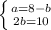 $\begin{cases} a=8-b \\ 2b=10 \end{cases}$